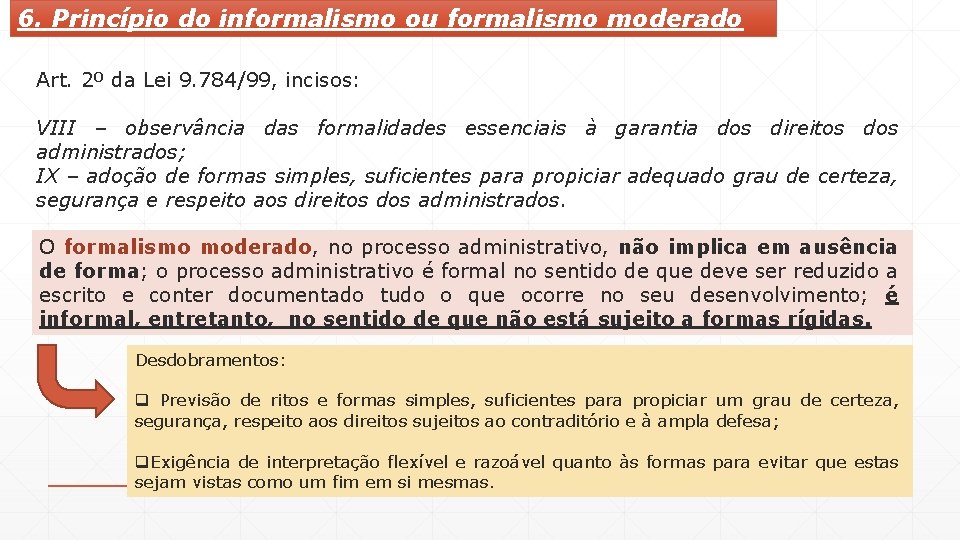 6. Princípio do informalismo ou formalismo moderado

Art. 2º da Lei 9.784/99, incisos:

VIII – observância das formalidades essenciais à garantia dos direitos dos administrados;
IX – adoção de formas simples, suficientes para propiciar adequado grau de certeza, segurança e respeito aos direitos dos administrados.

O formalismo moderado, no processo administrativo, não implica em ausência de forma; o processo administrativo é formal no sentido de que deve ser reduzido a escrito e conter documentado tudo o que ocorre no seu desenvolvimento; é informal, entretanto, no sentido de que não está sujeito a formas rígidas.

Desdobramentos:

❑ Previsão de ritos e formas simples, suficientes para propiciar um grau de certeza, segurança, respeito aos direitos sujeitos ao contraditório e à ampla defesa;

❑Exigência de interpretação flexível e razoável quanto às formas para evitar que estas sejam vistas como um fim em si mesmas.